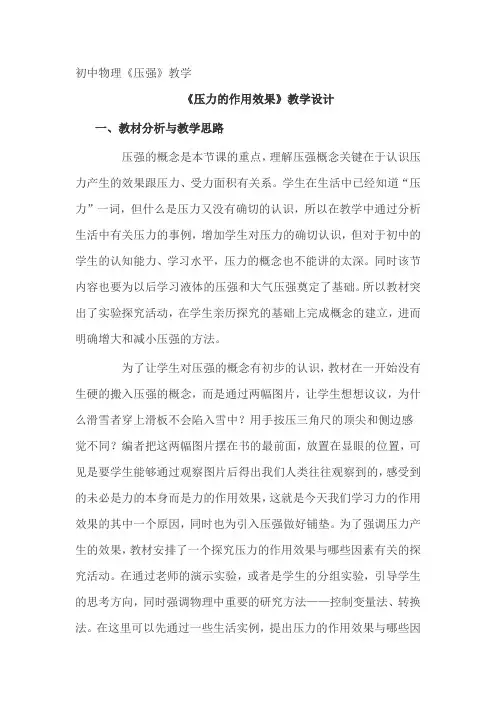 初中物理《压强》教学

《压力的作用效果》教学设计

一、教材分析与教学思路

压强的概念是本节课的重点，理解压强概念关键在于认识压力产生的效果跟压力、受力面积有关系。学生在生活中已经知道“压力”一词，但什么是压力又没有确切的认识，所以在教学中通过分析生活中有关压力的事例，增加学生对压力的确切认识，但对于初中的学生的认知能力、学习水平，压力的概念也不能讲的太深。同时该节内容也要为以后学习液体的压强和大气压强奠定了基础。所以教材突出了实验探究活动，在学生亲历探究的基础上完成概念的建立，进而明确增大和减小压强的方法。

为了让学生对压强的概念有初步的认识，教材在一开始没有生硬的搬入压强的概念，而是通过两幅图片，让学生想想议议，为什么滑雪者穿上滑板不会陷入雪中？用手按压三角尺的顶尖和侧边感觉不同？编者把这两幅图片摆在书的最前面，放置在显眼的位置，可见是要学生能够通过观察图片后得出我们人类往往观察到的，感受到的未必是力的本身而是力的作用效果，这就是今天我们学习力的作用效果的其中一个原因，同时也为引入压强做好铺垫。为了强调压力产生的效果，教材安排了一个探究压力的作用效果与哪些因素有关的探究活动。在通过老师的演示实验，或者是学生的分组实验，引导学生的思考方向，同时强调物理中重要的研究方法——控制变量法、转换法。在这里可以先通过一些生活实例，提出压力的作用效果与哪些因